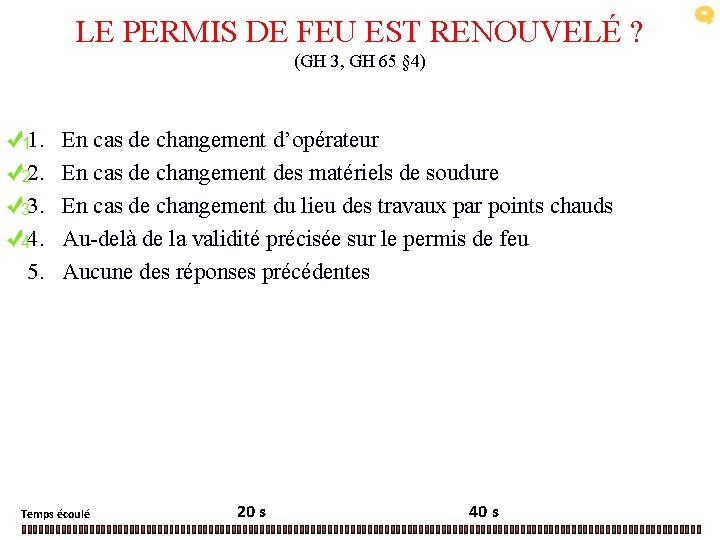 LE PERMIS DE FEU EST RENOUVELÉ ?
(GH 3, GH 65 §4)

✓1 1. En cas de changement d'opérateur
✓2 2. En cas de changement des matériels de soudure
✓3 3. En cas de changement du lieu des travaux par points chauds
✓4 4. Au-delà de la validité précisée sur le permis de feu
5. Aucune des réponses précédentes

Temps écoulé
20 s
40 s